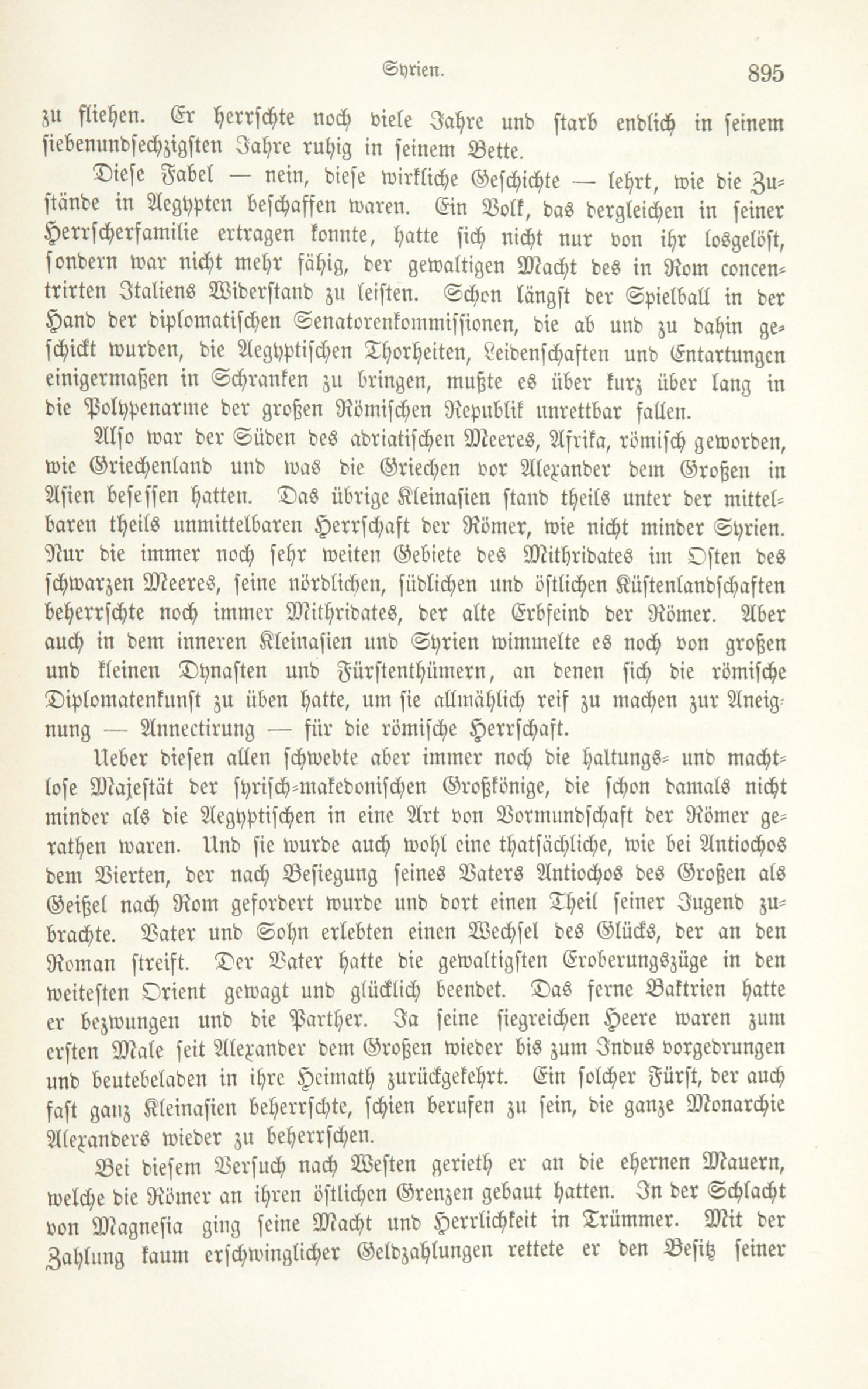 Syrien. 895

zu fliehen. Er herrschte noch viele Jahre und starb endlich in seinem siebenundsechzigsten Jahre ruhig in seinem Bette.

Diese Fabel — nein, diese wirkliche Geschichte — lehrt, wie die Zustände in Aegypten beschaffen waren. Ein Volk, das dergleichen in seiner Herrscherfamilie ertragen konnte, hatte sich nicht nur von ihr losgelöst, sondern war nicht mehr fähig, der gewaltigen Macht des in Rom concentrirten Italiens Widerstand zu leisten. Schon längst der Spielball in der Hand der diplomatischen Senatorenkommissionen, die ab und zu dahin geschickt wurden, die Aegyptischen Thorheiten, Leidenschaften und Entartungen einigermaßen in Schranken zu bringen, mußte es über kurz über lang in die Polypenarme der großen Römischen Republik unrettbar fallen.

Also war der Süden des adriatischen Meeres, Afrika, römisch geworden, wie Griechenland und was die Griechen vor Alexander dem Großen in Asien besessen hatten. Das übrige Kleinasien stand theils unter der mittelbaren theils unmittelbaren Herrschaft der Römer, wie nicht minder Syrien. Nur die immer noch sehr weiten Gebiete des Mithridates im Osten des schwarzen Meeres, seine nördlichen, südlichen und östlichen Küstenlandschaften beherrschte noch immer Mithridates, der alte Erbfeind der Römer. Aber auch in dem inneren Kleinasien und Syrien wimmelte es noch von großen und kleinen Dynasten und Fürstenthümern, an denen sich die römische Diplomatenkunst zu üben hatte, um sie allmählich reif zu machen zur Aneignung — Annectirung — für die römische Herrschaft.

Ueber diesen allen schwebte aber immer noch die haltungs- und machtlose Majestät der syrisch-makedonischen Großkönige, die schon damals nicht minder als die Aegyptischen in eine Art von Vormundschaft der Römer gerathen waren. Und sie wurde auch wohl eine thatsächliche, wie bei Antiochos dem Vierten, der nach Besiegung seines Vaters Antiochos des Großen als Geißel nach Rom gefordert wurde und dort einen Theil seiner Jugend zubrachte. Vater und Sohn erlebten einen Wechsel des Glücks, der an den Roman streift. Der Vater hatte die gewaltigsten Eroberungszüge in den weitesten Orient gewagt und glücklich beendet. Das ferne Baktrien hatte er bezwungen und die Parther. Ja seine siegreichen Heere waren zum ersten Male seit Alexander dem Großen wieder bis zum Indus vorgedrungen und beutebeladen in ihre Heimath zurückgekehrt. Ein solcher Fürst, der auch fast ganz Kleinasien beherrschte, schien berufen zu sein, die ganze Monarchie Alexanders wieder zu beherrschen.

Bei diesem Versuch nach Westen gerieth er an die ehernen Mauern, welche die Römer an ihren östlichen Grenzen gebaut hatten. In der Schlacht von Magnesia ging seine Macht und Herrlichkeit in Trümmer. Mit der Zahlung kaum erschwinglicher Geldzahlungen rettete er den Besitz seiner